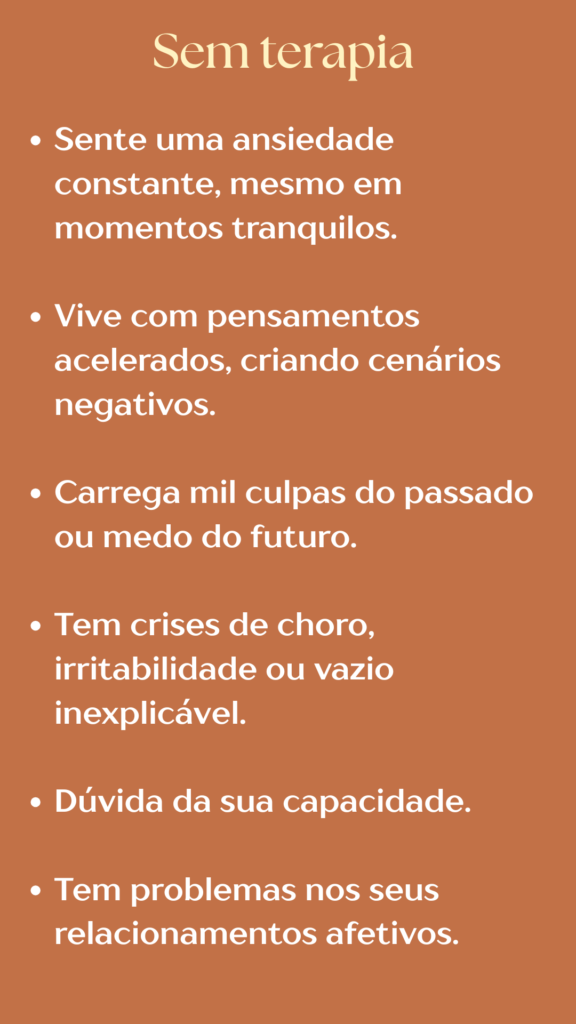 Sem terapia

• Sente uma ansiedade constante, mesmo em momentos tranquilos.

• Vive com pensamentos acelerados, criando cenários negativos.

• Carrega mil culpas do passado ou medo do futuro.

• Tem crises de choro, irritabilidade ou vazio inexplicável.

• Dúvida da sua capacidade.

• Tem problemas nos seus relacionamentos afetivos.